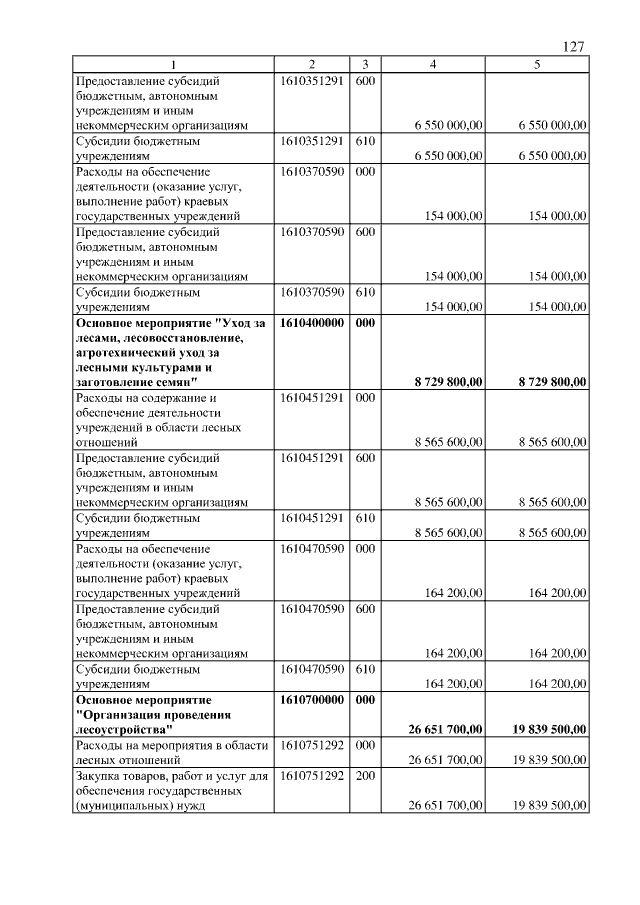 127

| 1 | 2 | 3 | 4 | 5 |
|---|---|---|---|---|
| Предоставление субсидий бюджетным, автономным учреждениям и иным некоммерческим организациям | 1610351291 | 600 | 6 550 000,00 | 6 550 000,00 |
| Субсидии бюджетным учреждениям | 1610351291 | 610 | 6 550 000,00 | 6 550 000,00 |
| Расходы на обеспечение деятельности (оказание услуг, выполнение работ) краевых государственных учреждений | 1610370590 | 000 | 154 000,00 | 154 000,00 |
| Предоставление субсидий бюджетным, автономным учреждениям и иным некоммерческим организациям | 1610370590 | 600 | 154 000,00 | 154 000,00 |
| Субсидии бюджетным учреждениям | 1610370590 | 610 | 154 000,00 | 154 000,00 |
| **Основное мероприятие "Уход за лесами, лесовосстановление, агротехнический уход за лесными культурами и заготовление семян"** | **1610400000** | **000** | **8 729 800,00** | **8 729 800,00** |
| Расходы на содержание и обеспечение деятельности учреждений в области лесных отношений | 1610451291 | 000 | 8 565 600,00 | 8 565 600,00 |
| Предоставление субсидий бюджетным, автономным учреждениям и иным некоммерческим организациям | 1610451291 | 600 | 8 565 600,00 | 8 565 600,00 |
| Субсидии бюджетным учреждениям | 1610451291 | 610 | 8 565 600,00 | 8 565 600,00 |
| Расходы на обеспечение деятельности (оказание услуг, выполнение работ) краевых государственных учреждений | 1610470590 | 000 | 164 200,00 | 164 200,00 |
| Предоставление субсидий бюджетным, автономным учреждениям и иным некоммерческим организациям | 1610470590 | 600 | 164 200,00 | 164 200,00 |
| Субсидии бюджетным учреждениям | 1610470590 | 610 | 164 200,00 | 164 200,00 |
| **Основное мероприятие "Организация проведения лесоустройства"** | **1610700000** | **000** | **26 651 700,00** | **19 839 500,00** |
| Расходы на мероприятия в области лесных отношений | 1610751292 | 000 | 26 651 700,00 | 19 839 500,00 |
| Закупка товаров, работ и услуг для обеспечения государственных (муниципальных) нужд | 1610751292 | 200 | 26 651 700,00 | 19 839 500,00 |